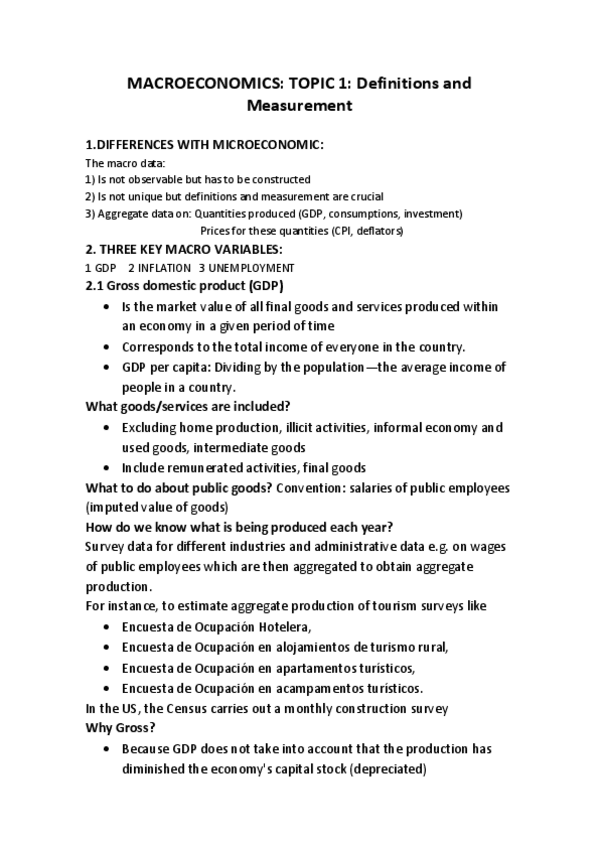 MACROECONOMICS: TOPIC 1: Definitions and Measurement

1.DIFFERENCES WITH MICROECONOMIC:

The macro data:
1) Is not observable but has to be constructed
2) Is not unique but definitions and measurement are crucial
3) Aggregate data on: Quantities produced (GDP, consumptions, investment)
Prices for these quantities (CPI, deflators)

2. THREE KEY MACRO VARIABLES:

1 GDP 2 INFLATION 3 UNEMPLOYMENT

2.1 Gross domestic product (GDP)

• Is the market value of all final goods and services produced within an economy in a given period of time
• Corresponds to the total income of everyone in the country.
• GDP per capita: Dividing by the population—the average income of people in a country.

What goods/services are included?

• Excluding home production, illicit activities, informal economy and used goods, intermediate goods
• Include remunerated activities, final goods

What to do about public goods? Convention: salaries of public employees (imputed value of goods)

How do we know what is being produced each year?

Survey data for different industries and administrative data e.g. on wages of public employees which are then aggregated to obtain aggregate production.

For instance, to estimate aggregate production of tourism surveys like

• Encuesta de Ocupación Hotelera,
• Encuesta de Ocupación en alojamientos de turismo rural,
• Encuesta de Ocupación en apartamentos turísticos,
• Encuesta de Ocupación en acampamentos turísticos.

In the US, the Census carries out a monthly construction survey

Why Gross?

• Because GDP does not take into account that the production has diminished the economy's capital stock (depreciated)